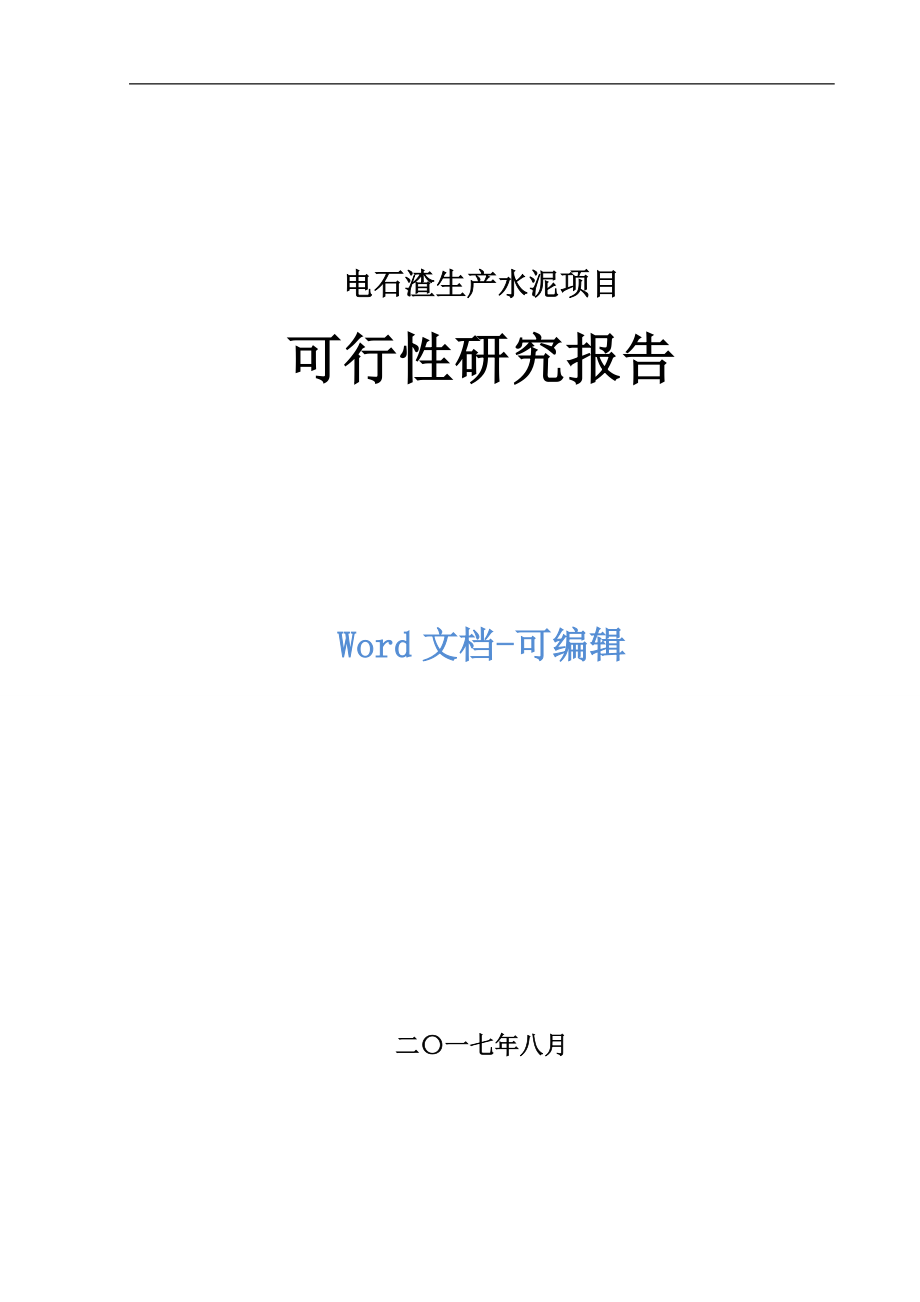 电石渣生产水泥项目

可行性研究报告

Word 文档-可编辑

二〇一七年八月